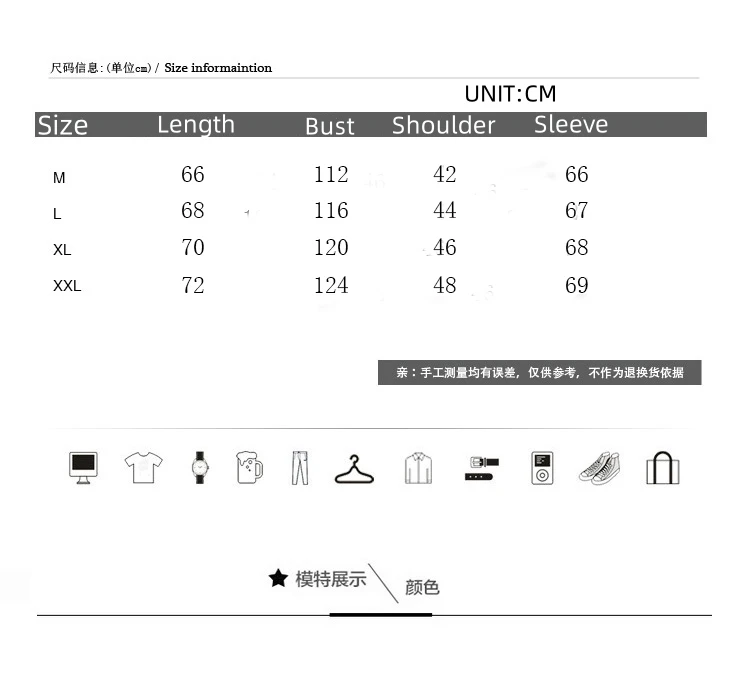 尺码信息:(单位cm) / Size informaintion

UNIT:CM

| Size | Length | Bust | Shoulder | Sleeve |
|---|---|---|---|---|
| M | 66 | 112 | 42 | 66 |
| L | 68 | 116 | 44 | 67 |
| XL | 70 | 120 | 46 | 68 |
| XXL | 72 | 124 | 48 | 69 |

亲：手工测量均有误差，仅供参考，不作为退换货依据

★ 模特展示 颜色